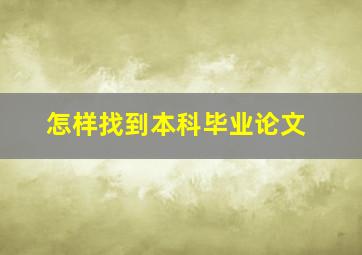 怎样找到本科毕业论文